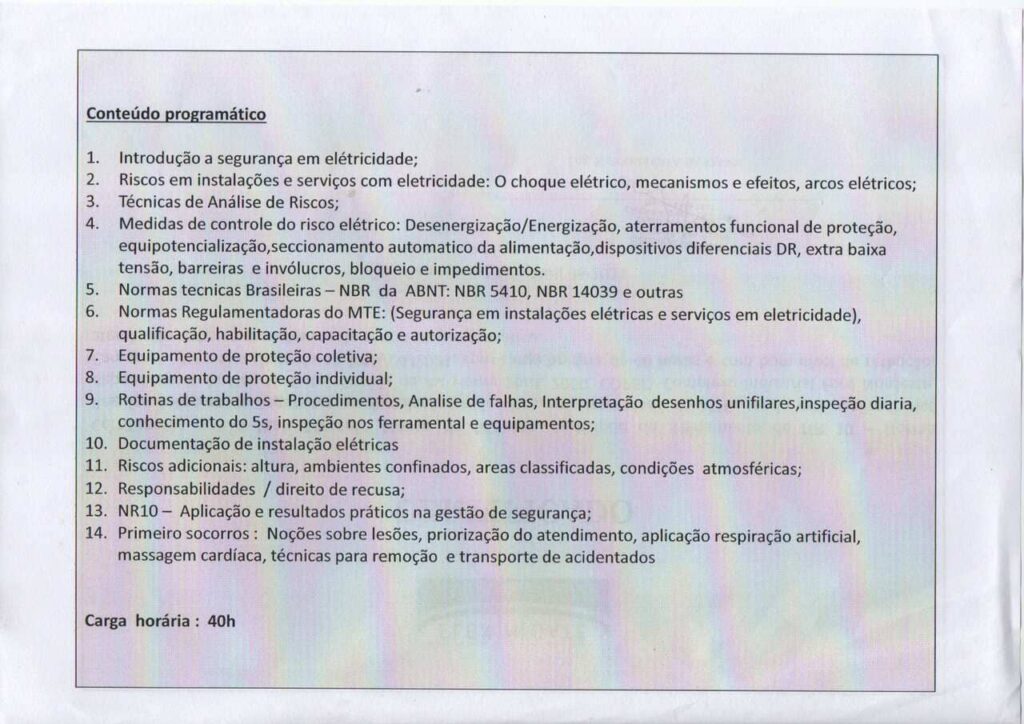 Conteúdo programático

1. Introdução a segurança em elétricidade;
2. Riscos em instalações e serviços com eletricidade: O choque elétrico, mecanismos e efeitos, arcos elétricos;
3. Técnicas de Análise de Riscos;
4. Medidas de controle do risco elétrico: Desenergização/Energização, aterramentos funcional de proteção, equipotencialização,seccionamento automatico da alimentação,dispositivos diferenciais DR, extra baixa tensão, barreiras e invólucros, bloqueio e impedimentos.
5. Normas tecnicas Brasileiras – NBR da ABNT: NBR 5410, NBR 14039 e outras
6. Normas Regulamentadoras do MTE: (Segurança em instalações elétricas e serviços em eletricidade), qualificação, habilitação, capacitação e autorização;
7. Equipamento de proteção coletiva;
8. Equipamento de proteção individual;
9. Rotinas de trabalhos – Procedimentos, Analise de falhas, Interpretação desenhos unifilares,inspeção diaria, conhecimento do 5s, inspeção nos ferramental e equipamentos;
10. Documentação de instalação elétricas
11. Riscos adicionais: altura, ambientes confinados, areas classificadas, condições atmosféricas;
12. Responsabilidades / direito de recusa;
13. NR10 – Aplicação e resultados práticos na gestão de segurança;
14. Primeiro socorros : Noções sobre lesões, priorização do atendimento, aplicação respiração artificial, massagem cardíaca, técnicas para remoção e transporte de acidentados

Carga horária : 40h